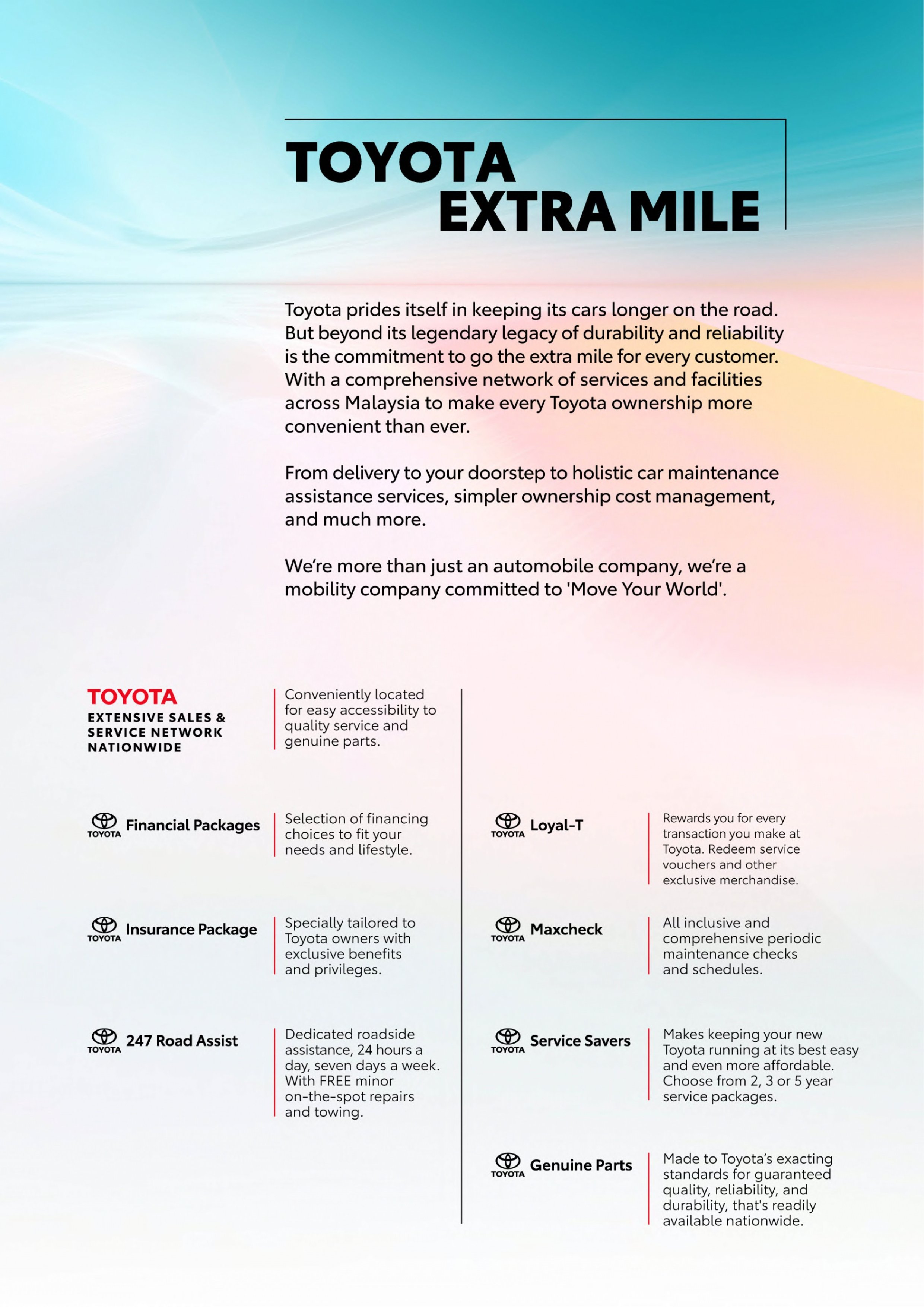 TOYOTA
EXTRA MILE

Toyota prides itself in keeping its cars longer on the road. But beyond its legendary legacy of durability and reliability is the commitment to go the extra mile for every customer. With a comprehensive network of services and facilities across Malaysia to make every Toyota ownership more convenient than ever.

From delivery to your doorstep to holistic car maintenance assistance services, simpler ownership cost management, and much more.

We're more than just an automobile company, we're a mobility company committed to 'Move Your World'.

TOYOTA
EXTENSIVE SALES & SERVICE NETWORK NATIONWIDE

Conveniently located for easy accessibility to quality service and genuine parts.

TOYOTA Financial Packages

Selection of financing choices to fit your needs and lifestyle.

TOYOTA Insurance Package

Specially tailored to Toyota owners with exclusive benefits and privileges.

TOYOTA 247 Road Assist

Dedicated roadside assistance, 24 hours a day, seven days a week. With FREE minor on-the-spot repairs and towing.

TOYOTA Loyal-T

Rewards you for every transaction you make at Toyota. Redeem service vouchers and other exclusive merchandise.

TOYOTA Maxcheck

All inclusive and comprehensive periodic maintenance checks and schedules.

TOYOTA Service Savers

Makes keeping your new Toyota running at its best easy and even more affordable. Choose from 2, 3 or 5 year service packages.

TOYOTA Genuine Parts

Made to Toyota's exacting standards for guaranteed quality, reliability, and durability, that's readily available nationwide.